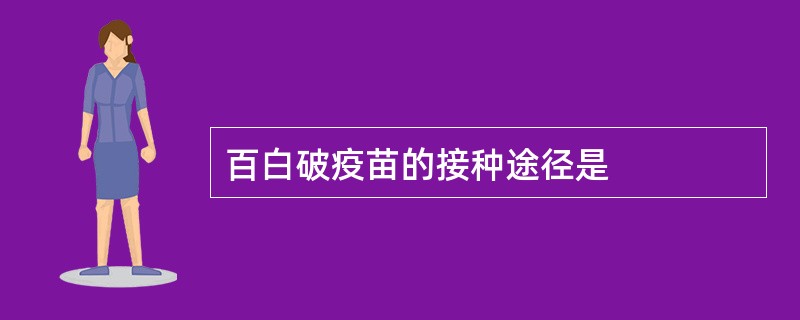 百白破疫苗的接种途径是